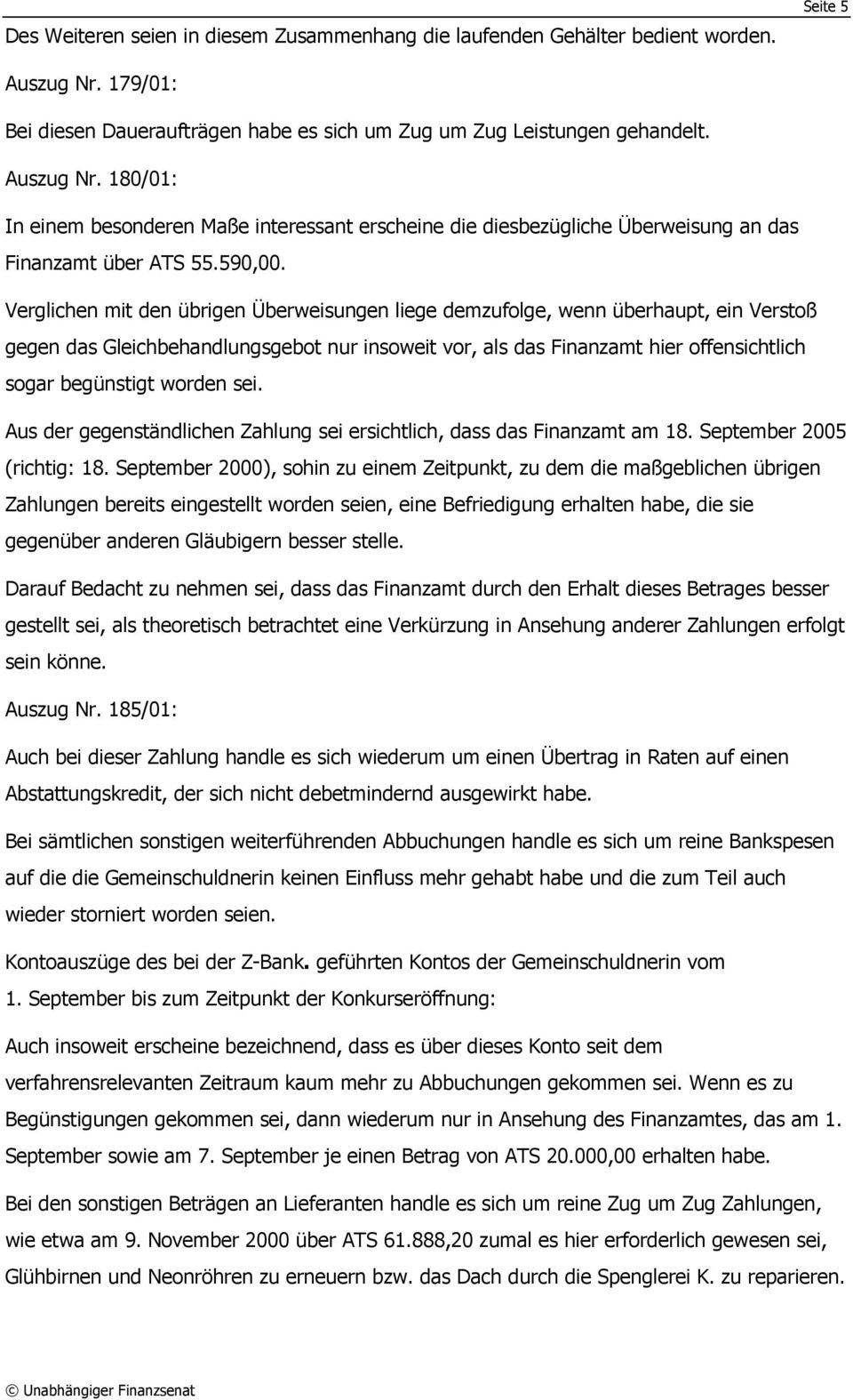 Seite 5

Des Weiteren seien in diesem Zusammenhang die laufenden Gehälter bedient worden.

Auszug Nr. 179/01:

Bei diesen Daueraufträgen habe es sich um Zug um Zug Leistungen gehandelt.

Auszug Nr. 180/01:

In einem besonderen Maße interessant erscheine die diesbezügliche Überweisung an das Finanzamt über ATS 55.590,00.

Verglichen mit den übrigen Überweisungen liege demzufolge, wenn überhaupt, ein Verstoß gegen das Gleichbehandlungsgebot nur insoweit vor, als das Finanzamt hier offensichtlich sogar begünstigt worden sei.

Aus der gegenständlichen Zahlung sei ersichtlich, dass das Finanzamt am 18. September 2005 (richtig: 18. September 2000), sohin zu einem Zeitpunkt, zu dem die maßgeblichen übrigen Zahlungen bereits eingestellt worden seien, eine Befriedigung erhalten habe, die sie gegenüber anderen Gläubigern besser stelle.

Darauf Bedacht zu nehmen sei, dass das Finanzamt durch den Erhalt dieses Betrages besser gestellt sei, als theoretisch betrachtet eine Verkürzung in Ansehung anderer Zahlungen erfolgt sein könne.

Auszug Nr. 185/01:

Auch bei dieser Zahlung handle es sich wiederum um einen Übertrag in Raten auf einen Abstattungskredit, der sich nicht debetmindernd ausgewirkt habe.

Bei sämtlichen sonstigen weiterführenden Abbuchungen handle es sich um reine Bankspesen auf die die Gemeinschuldnerin keinen Einfluss mehr gehabt habe und die zum Teil auch wieder storniert worden seien.

Kontoauszüge des bei der Z-Bank. geführten Kontos der Gemeinschuldnerin vom 1. September bis zum Zeitpunkt der Konkurseröffnung:

Auch insoweit erscheine bezeichnend, dass es über dieses Konto seit dem verfahrensrelevanten Zeitraum kaum mehr zu Abbuchungen gekommen sei. Wenn es zu Begünstigungen gekommen sei, dann wiederum nur in Ansehung des Finanzamtes, das am 1. September sowie am 7. September je einen Betrag von ATS 20.000,00 erhalten habe.

Bei den sonstigen Beträgen an Lieferanten handle es sich um reine Zug um Zug Zahlungen, wie etwa am 9. November 2000 über ATS 61.888,20 zumal es hier erforderlich gewesen sei, Glühbirnen und Neonröhren zu erneuern bzw. das Dach durch die Spenglerei K. zu reparieren.

© Unabhängiger Finanzsenat